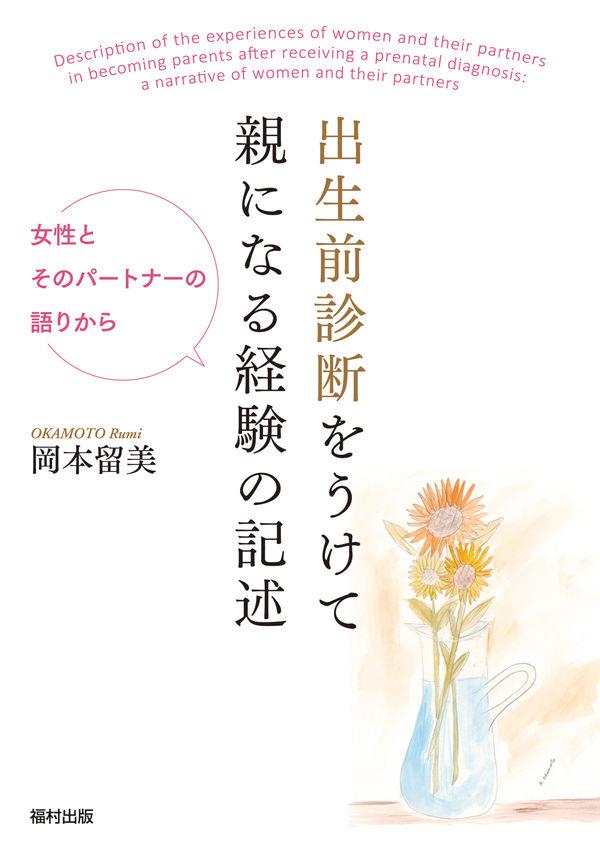 Description of the experiences of women and their partners in becoming parents after receiving a prenatal diagnosis: a narrative of women and their partners

出生前診断をうけて
親になる経験の記述

女性と
そのパートナーの
語りから

OKAMOTO Rumi
岡本留美

福村出版